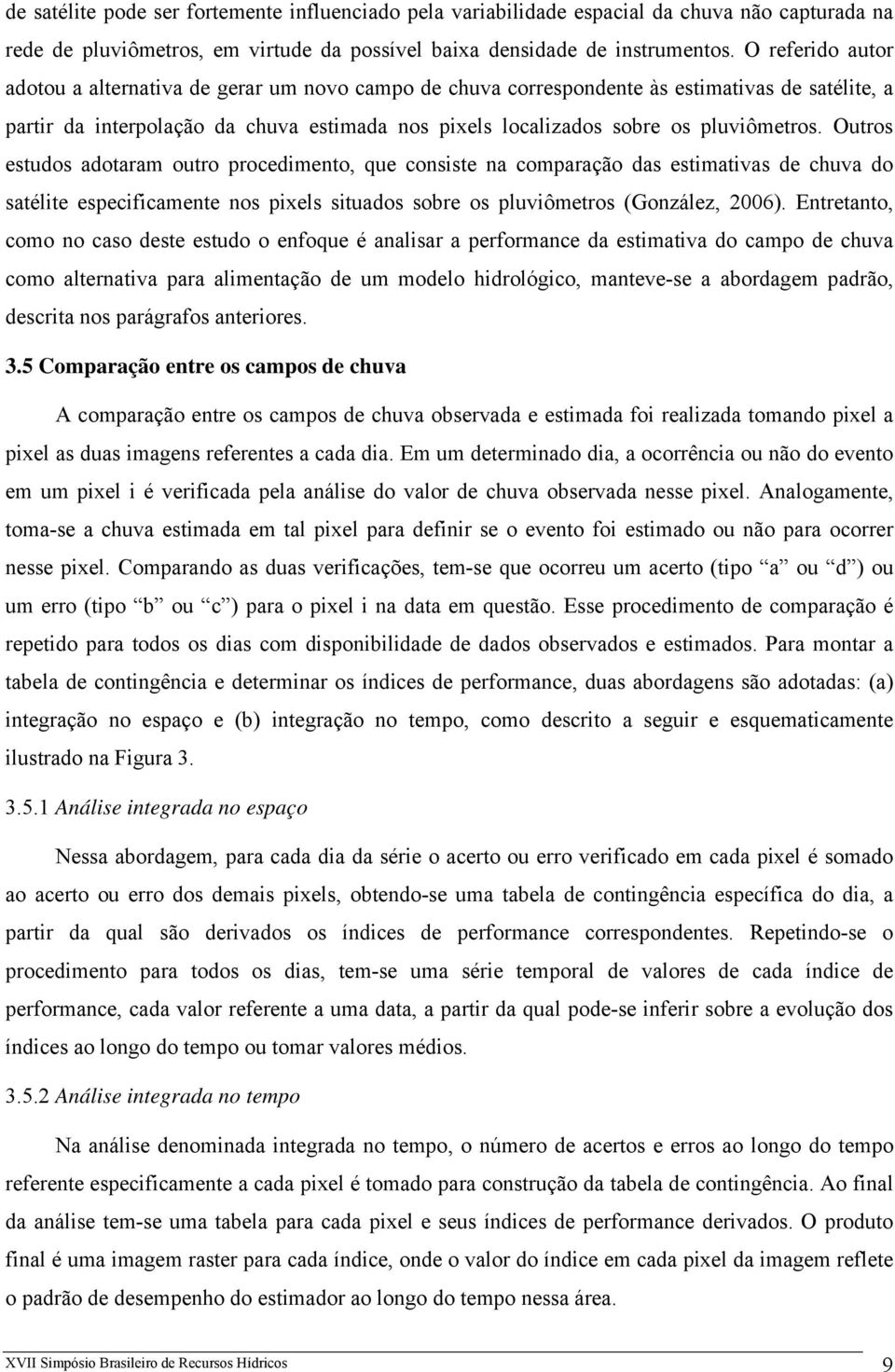 de satélite pode ser fortemente influenciado pela variabilidade espacial da chuva não capturada na rede de pluviômetros, em virtude da possível baixa densidade de instrumentos. O referido autor adotou a alternativa de gerar um novo campo de chuva correspondente às estimativas de satélite, a partir da interpolação da chuva estimada nos pixels localizados sobre os pluviômetros. Outros estudos adotaram outro procedimento, que consiste na comparação das estimativas de chuva do satélite especificamente nos pixels situados sobre os pluviômetros (González, 2006). Entretanto, como no caso deste estudo o enfoque é analisar a performance da estimativa do campo de chuva como alternativa para alimentação de um modelo hidrológico, manteve-se a abordagem padrão, descrita nos parágrafos anteriores.

3.5 Comparação entre os campos de chuva

A comparação entre os campos de chuva observada e estimada foi realizada tomando pixel a pixel as duas imagens referentes a cada dia. Em um determinado dia, a ocorrência ou não do evento em um pixel i é verificada pela análise do valor de chuva observada nesse pixel. Analogamente, toma-se a chuva estimada em tal pixel para definir se o evento foi estimado ou não para ocorrer nesse pixel. Comparando as duas verificações, tem-se que ocorreu um acerto (tipo “a” ou “d”) ou um erro (tipo “b” ou “c”) para o pixel i na data em questão. Esse procedimento de comparação é repetido para todos os dias com disponibilidade de dados observados e estimados. Para montar a tabela de contingência e determinar os índices de performance, duas abordagens são adotadas: (a) integração no espaço e (b) integração no tempo, como descrito a seguir e esquematicamente ilustrado na Figura 3.

3.5.1 Análise integrada no espaço

Nessa abordagem, para cada dia da série o acerto ou erro verificado em cada pixel é somado ao acerto ou erro dos demais pixels, obtendo-se uma tabela de contingência específica do dia, a partir da qual são derivados os índices de performance correspondentes. Repetindo-se o procedimento para todos os dias, tem-se uma série temporal de valores de cada índice de performance, cada valor referente a uma data, a partir da qual pode-se inferir sobre a evolução dos índices ao longo do tempo ou tomar valores médios.

3.5.2 Análise integrada no tempo

Na análise denominada integrada no tempo, o número de acertos e erros ao longo do tempo referente especificamente a cada pixel é tomado para construção da tabela de contingência. Ao final da análise tem-se uma tabela para cada pixel e seus índices de performance derivados. O produto final é uma imagem raster para cada índice, onde o valor do índice em cada pixel da imagem reflete o padrão de desempenho do estimador ao longo do tempo nessa área.

XVII Simpósio Brasileiro de Recursos Hídricos 9